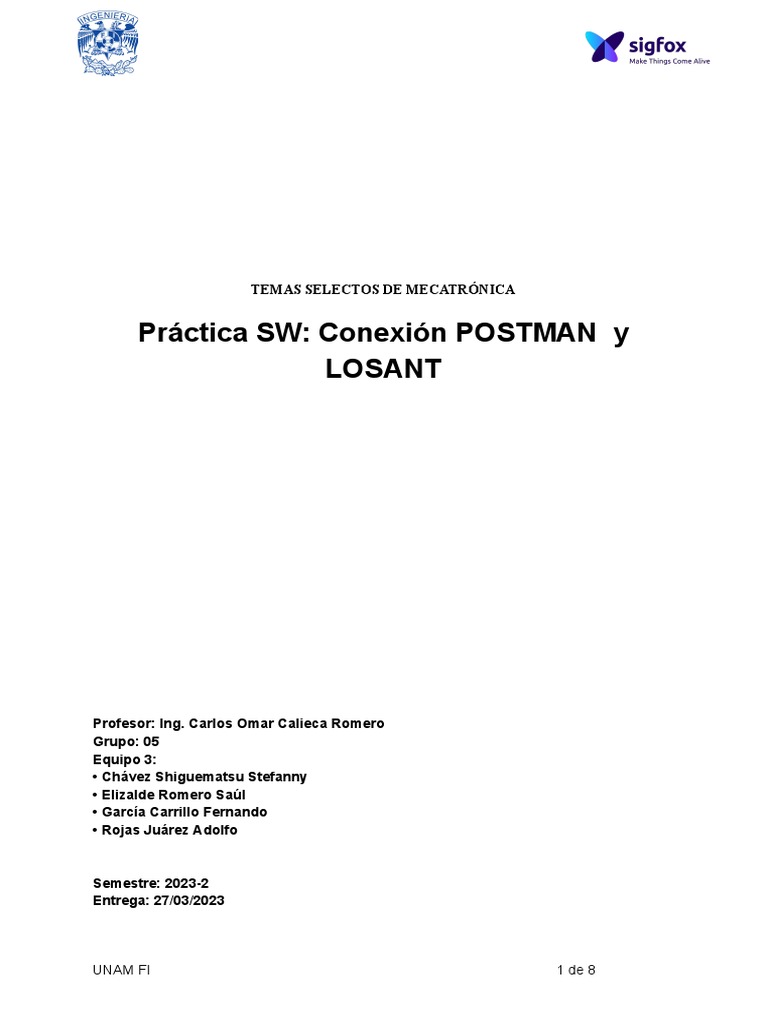 INGENIERIA

sigfox
Make Things Come Alive

TEMAS SELECTOS DE MECATRÓNICA

Práctica SW: Conexión POSTMAN y LOSANT

Profesor: Ing. Carlos Omar Calieca Romero
Grupo: 05
Equipo 3:
• Chávez Shiguematsu Stefanny
• Elizalde Romero Saúl
• García Carrillo Fernando
• Rojas Juárez Adolfo

Semestre: 2023-2
Entrega: 27/03/2023

UNAM FI

1 de 8